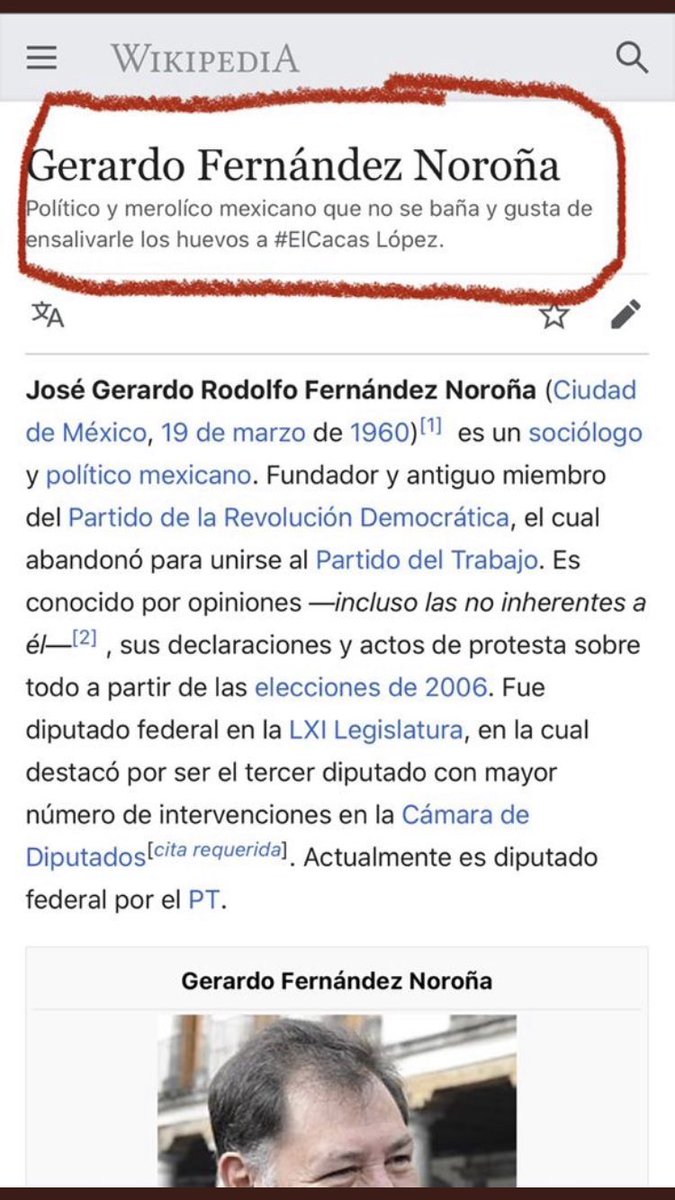 WIKIPEDIA

Gerardo Fernández Noroña
Político y merolíco mexicano que no se baña y gusta de ensalivarle los huevos a #ElCacas López.

José Gerardo Rodolfo Fernández Noroña (Ciudad de México, 19 de marzo de 1960)[1] es un sociólogo y político mexicano. Fundador y antiguo miembro del Partido de la Revolución Democrática, el cual abandonó para unirse al Partido del Trabajo. Es conocido por opiniones —incluso las no inherentes a él—[2] , sus declaraciones y actos de protesta sobre todo a partir de las elecciones de 2006. Fue diputado federal en la LXI Legislatura, en la cual destacó por ser el tercer diputado con mayor número de intervenciones en la Cámara de Diputados[cita requerida]. Actualmente es diputado federal por el PT.

Gerardo Fernández Noroña